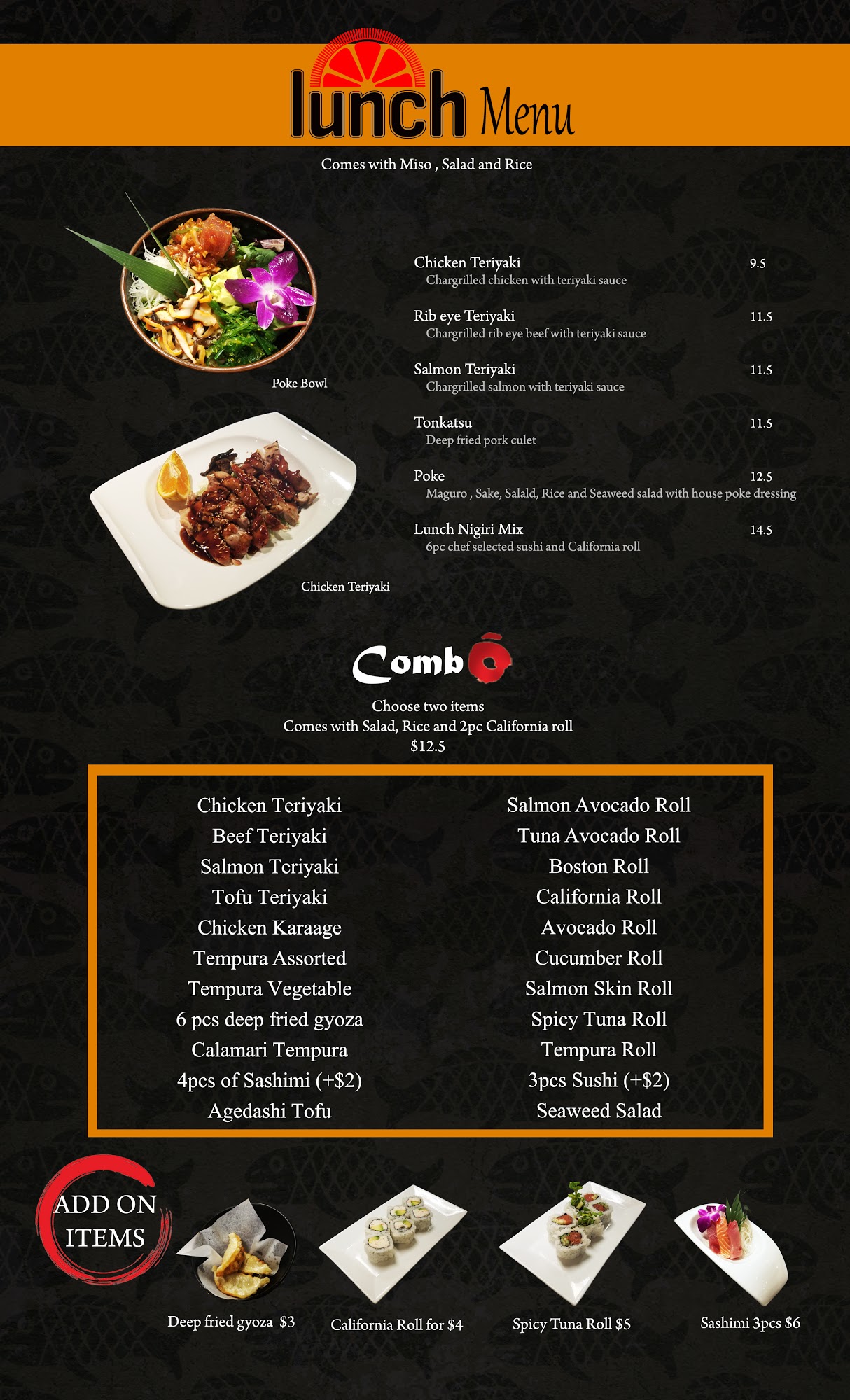 lunch Menu

Comes with Miso , Salad and Rice

Poke Bowl

Chicken Teriyaki

Chicken Teriyaki 9.5
Chargrilled chicken with teriyaki sauce

Rib eye Teriyaki 11.5
Chargrilled rib eye beef with teriyaki sauce

Salmon Teriyaki 11.5
Chargrilled salmon with teriyaki sauce

Tonkatsu 11.5
Deep fried pork culet

Poke 12.5
Maguro , Sake, Salald, Rice and Seaweed salad with house poke dressing

Lunch Nigiri Mix 14.5
6pc chef selected sushi and California roll

Combo

Choose two items
Comes with Salad, Rice and 2pc California roll
$12.5

Chicken Teriyaki
Beef Teriyaki
Salmon Teriyaki
Tofu Teriyaki
Chicken Karaage
Tempura Assorted
Tempura Vegetable
6 pcs deep fried gyoza
Calamari Tempura
4pcs of Sashimi (+$2)
Agedashi Tofu

Salmon Avocado Roll
Tuna Avocado Roll
Boston Roll
California Roll
Avocado Roll
Cucumber Roll
Salmon Skin Roll
Spicy Tuna Roll
Tempura Roll
3pcs Sushi (+$2)
Seaweed Salad

ADD ON ITEMS

Deep fried gyoza $3

California Roll for $4

Spicy Tuna Roll $5

Sashimi 3pcs $6